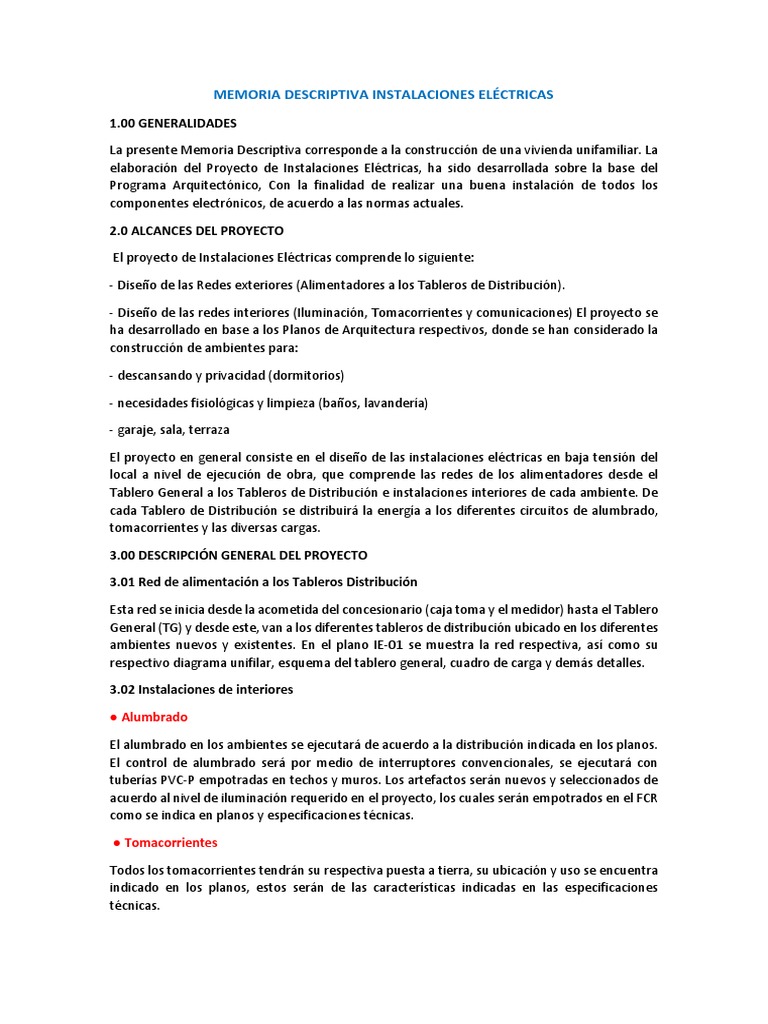 MEMORIA DESCRIPTIVA INSTALACIONES ELÉCTRICAS

1.00 GENERALIDADES

La presente Memoria Descriptiva corresponde a la construcción de una vivienda unifamiliar. La elaboración del Proyecto de Instalaciones Eléctricas, ha sido desarrollada sobre la base del Programa Arquitectónico, Con la finalidad de realizar una buena instalación de todos los componentes electrónicos, de acuerdo a las normas actuales.

2.0 ALCANCES DEL PROYECTO

El proyecto de Instalaciones Eléctricas comprende lo siguiente:

- Diseño de las Redes exteriores (Alimentadores a los Tableros de Distribución).

- Diseño de las redes interiores (Iluminación, Tomacorrientes y comunicaciones) El proyecto se ha desarrollado en base a los Planos de Arquitectura respectivos, donde se han considerado la construcción de ambientes para:

- descansando y privacidad (dormitorios)

- necesidades fisiológicas y limpieza (baños, lavandería)

- garaje, sala, terraza

El proyecto en general consiste en el diseño de las instalaciones eléctricas en baja tensión del local a nivel de ejecución de obra, que comprende las redes de los alimentadores desde el Tablero General a los Tableros de Distribución e instalaciones interiores de cada ambiente. De cada Tablero de Distribución se distribuirá la energía a los diferentes circuitos de alumbrado, tomacorrientes y las diversas cargas.

3.00 DESCRIPCIÓN GENERAL DEL PROYECTO

3.01 Red de alimentación a los Tableros Distribución

Esta red se inicia desde la acometida del concesionario (caja toma y el medidor) hasta el Tablero General (TG) y desde este, van a los diferentes tableros de distribución ubicado en los diferentes ambientes nuevos y existentes. En el plano IE-01 se muestra la red respectiva, así como su respectivo diagrama unifilar, esquema del tablero general, cuadro de carga y demás detalles.

3.02 Instalaciones de interiores

● Alumbrado

El alumbrado en los ambientes se ejecutará de acuerdo a la distribución indicada en los planos. El control de alumbrado será por medio de interruptores convencionales, se ejecutará con tuberías PVC-P empotradas en techos y muros. Los artefactos serán nuevos y seleccionados de acuerdo al nivel de iluminación requerido en el proyecto, los cuales serán empotrados en el FCR como se indica en planos y especificaciones técnicas.

● Tomacorrientes

Todos los tomacorrientes tendrán su respectiva puesta a tierra, su ubicación y uso se encuentra indicado en los planos, estos serán de las características indicadas en las especificaciones técnicas.